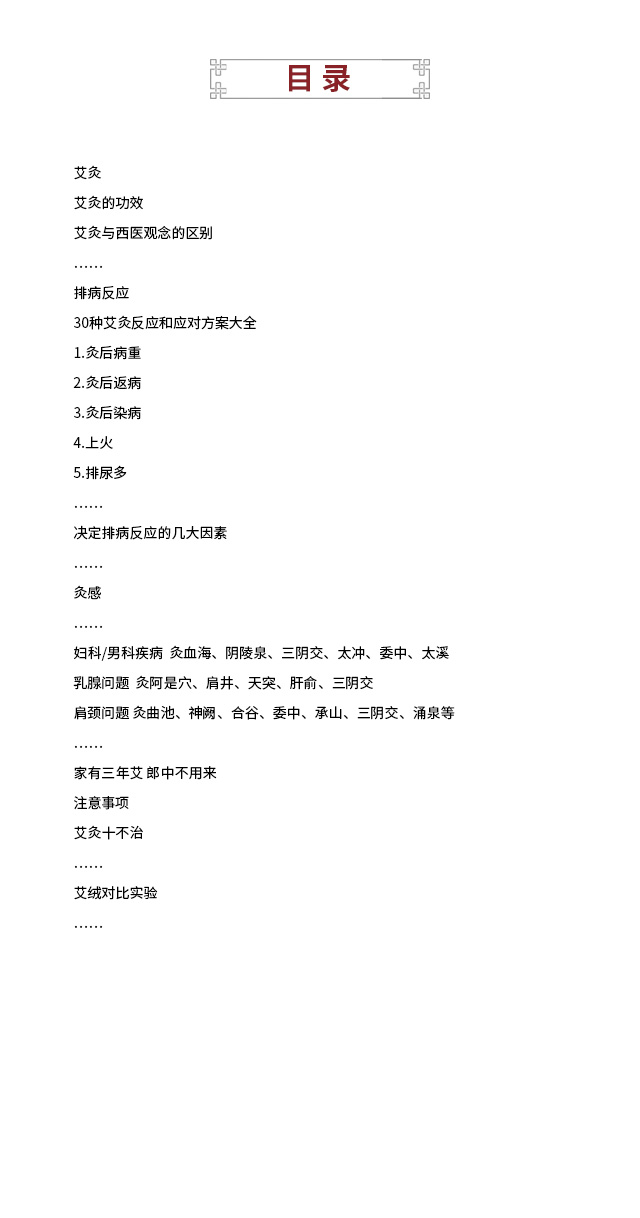 目录

艾灸

艾灸的功效

艾灸与西医观念的区别

……

排病反应

30种艾灸反应和应对方案大全

1.灸后病重

2.灸后返病

3.灸后染病

4.上火

5.排尿多

……

决定排病反应的几大因素

……

灸感

……

妇科/男科疾病 灸血海、阴陵泉、三阴交、太冲、委中、太溪

乳腺问题 灸阿是穴、肩井、天突、肝俞、三阴交

肩颈问题 灸曲池、神阙、合谷、委中、承山、三阴交、涌泉等

……

家有三年艾 郎中不用来

注意事项

艾灸十不治

……

艾绒对比实验

……